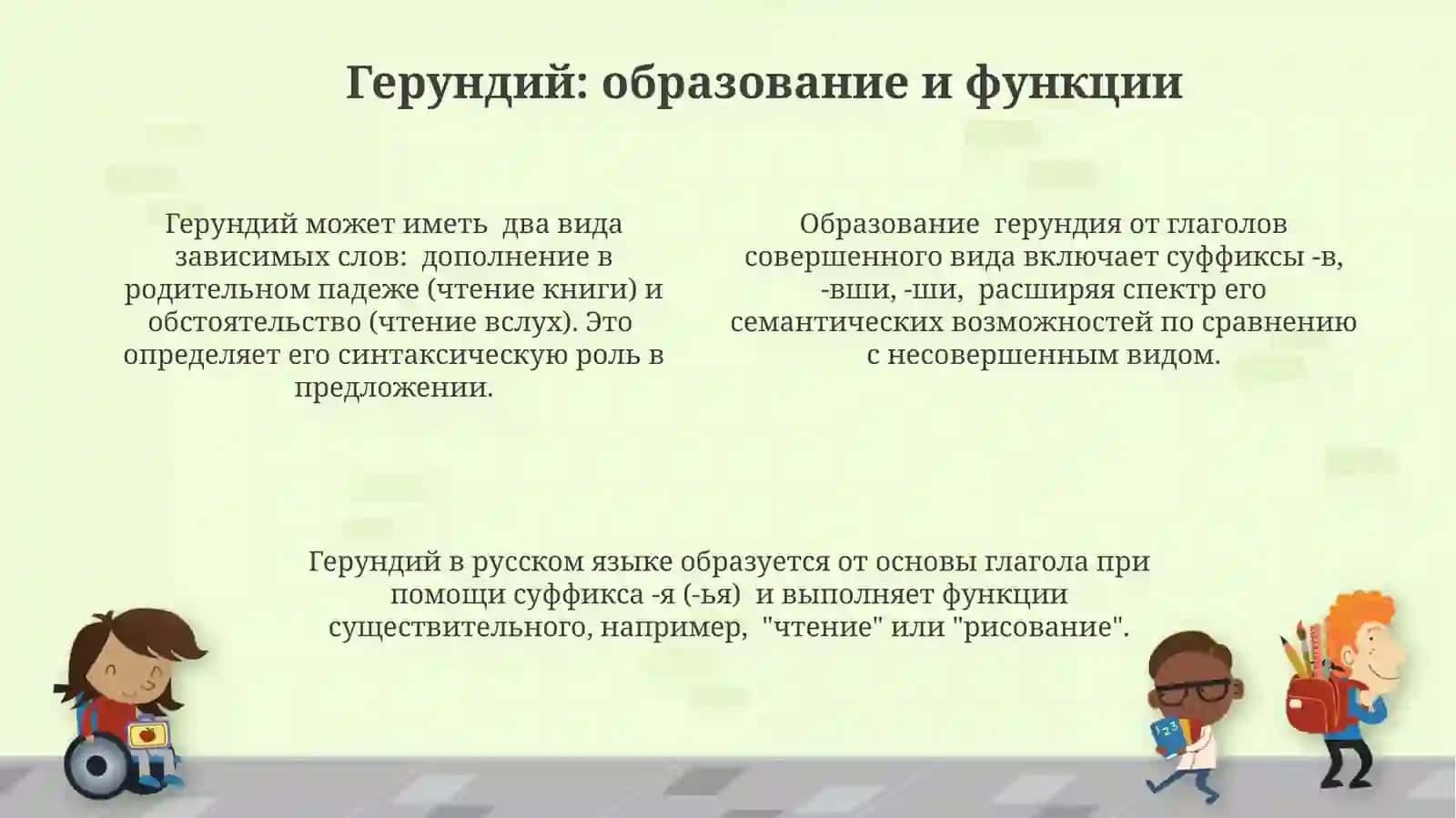 Герундий: образование и функции

Герундий может иметь два вида зависимых слов: дополнение в родительном падеже (чтение книги) и обстоятельство (чтение вслух). Это определяет его синтаксическую роль в предложении.

Образование герундия от глаголов совершенного вида включает суффиксы -в, -вши, -ши, расширяя спектр его семантических возможностей по сравнению с несовершенным видом.

Герундий в русском языке образуется от основы глагола при помощи суффикса -я (-ья) и выполняет функции существительного, например, "чтение" или "рисование".

123